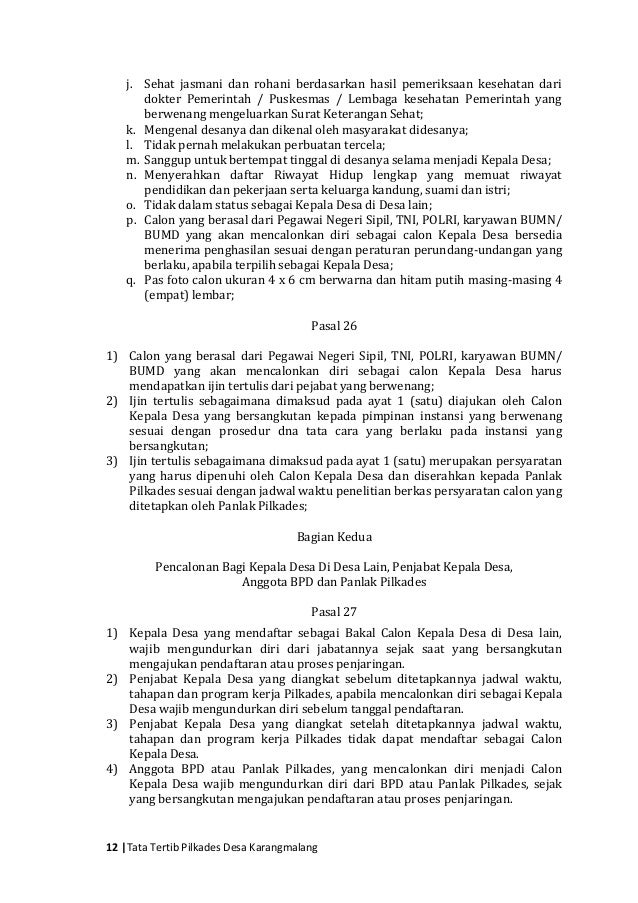 j. Sehat jasmani dan rohani berdasarkan hasil pemeriksaan kesehatan dari dokter Pemerintah / Puskesmas / Lembaga kesehatan Pemerintah yang berwenang mengeluarkan Surat Keterangan Sehat;
k. Mengenal desanya dan dikenal oleh masyarakat didesanya;
l. Tidak pernah melakukan perbuatan tercela;
m. Sanggup untuk bertempat tinggal di desanya selama menjadi Kepala Desa;
n. Menyerahkan daftar Riwayat Hidup lengkap yang memuat riwayat pendidikan dan pekerjaan serta keluarga kandung, suami dan istri;
o. Tidak dalam status sebagai Kepala Desa di Desa lain;
p. Calon yang berasal dari Pegawai Negeri Sipil, TNI, POLRI, karyawan BUMN/ BUMD yang akan mencalonkan diri sebagai calon Kepala Desa bersedia menerima penghasilan sesuai dengan peraturan perundang-undangan yang berlaku, apabila terpilih sebagai Kepala Desa;
q. Pas foto calon ukuran 4 x 6 cm berwarna dan hitam putih masing-masing 4 (empat) lembar;

Pasal 26

1) Calon yang berasal dari Pegawai Negeri Sipil, TNI, POLRI, karyawan BUMN/ BUMD yang akan mencalonkan diri sebagai calon Kepala Desa harus mendapatkan ijin tertulis dari pejabat yang berwenang;
2) Ijin tertulis sebagaimana dimaksud pada ayat 1 (satu) diajukan oleh Calon Kepala Desa yang bersangkutan kepada pimpinan instansi yang berwenang sesuai dengan prosedur dna tata cara yang berlaku pada instansi yang bersangkutan;
3) Ijin tertulis sebagaimana dimaksud pada ayat 1 (satu) merupakan persyaratan yang harus dipenuhi oleh Calon Kepala Desa dan diserahkan kepada Panlak Pilkades sesuai dengan jadwal waktu penelitian berkas persyaratan calon yang ditetapkan oleh Panlak Pilkades;

Bagian Kedua

Pencalonan Bagi Kepala Desa Di Desa Lain, Penjabat Kepala Desa, Anggota BPD dan Panlak Pilkades

Pasal 27

1) Kepala Desa yang mendaftar sebagai Bakal Calon Kepala Desa di Desa lain, wajib mengundurkan diri dari jabatannya sejak saat yang bersangkutan mengajukan pendaftaran atau proses penjaringan.
2) Penjabat Kepala Desa yang diangkat sebelum ditetapkannya jadwal waktu, tahapan dan program kerja Pilkades, apabila mencalonkan diri sebagai Kepala Desa wajib mengundurkan diri sebelum tanggal pendaftaran.
3) Penjabat Kepala Desa yang diangkat setelah ditetapkannya jadwal waktu, tahapan dan program kerja Pilkades tidak dapat mendaftar sebagai Calon Kepala Desa.
4) Anggota BPD atau Panlak Pilkades, yang mencalonkan diri menjadi Calon Kepala Desa wajib mengundurkan diri dari BPD atau Panlak Pilkades, sejak yang bersangkutan mengajukan pendaftaran atau proses penjaringan.

12 | Tata Tertib Pilkades Desa Karangmalang